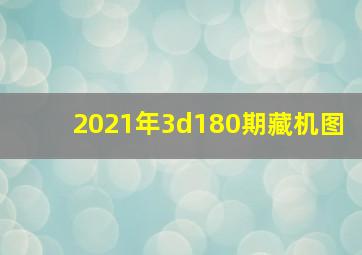 2021年3d180期藏机图